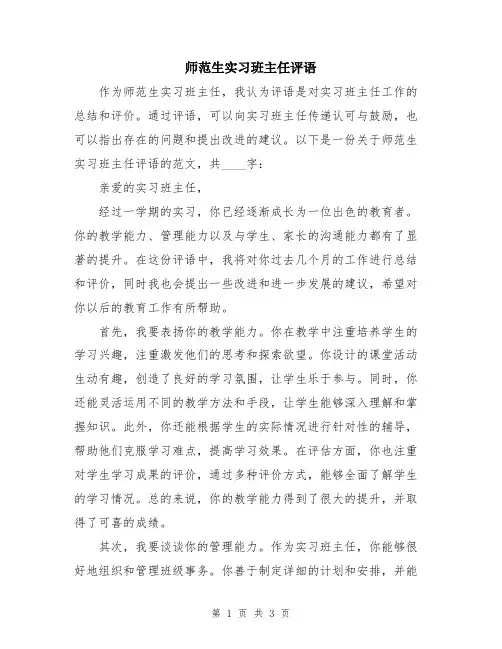 师范生实习班主任评语

作为师范生实习班主任，我认为评语是对实习班主任工作的总结和评价。通过评语，可以向实习班主任传递认可与鼓励，也可以指出存在的问题和提出改进的建议。以下是一份关于师范生实习班主任评语的范文，共____字：

亲爱的实习班主任，

经过一学期的实习，你已经逐渐成长为一位出色的教育者。你的教学能力、管理能力以及与学生、家长的沟通能力都有了显著的提升。在这份评语中，我将对你过去几个月的工作进行总结和评价，同时我也会提出一些改进和进一步发展的建议，希望对你以后的教育工作有所帮助。

首先，我要表扬你的教学能力。你在教学中注重培养学生的学习兴趣，注重激发他们的思考和探索欲望。你设计的课堂活动生动有趣，创造了良好的学习氛围，让学生乐于参与。同时，你还能灵活运用不同的教学方法和手段，让学生能够深入理解和掌握知识。此外，你还能根据学生的实际情况进行针对性的辅导，帮助他们克服学习难点，提高学习效果。在评估方面，你也注重对学生学习成果的评价，通过多种评价方式，能够全面了解学生的学习情况。总的来说，你的教学能力得到了很大的提升，并取得了可喜的成绩。

其次，我要谈谈你的管理能力。作为实习班主任，你能够很好地组织和管理班级事务。你善于制定详细的计划和安排，并能

第 1 页 共 3 页